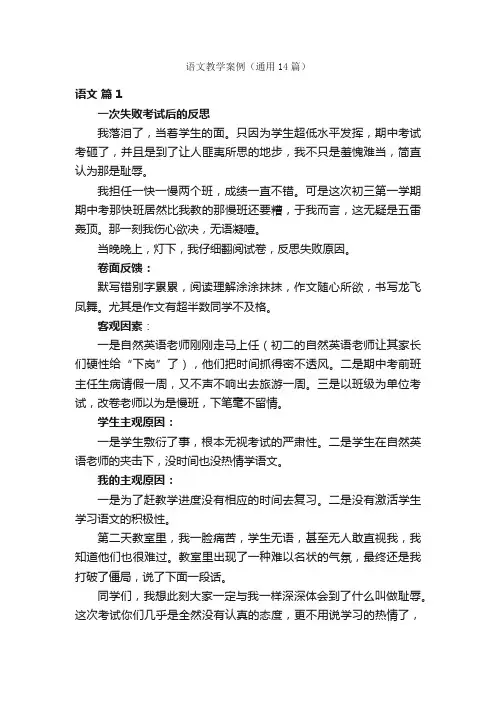 语文教学案例（通用14篇）

语文 篇1

一次失败考试后的反思

我落泪了，当着学生的面。只因为学生超低水平发挥，期中考试考砸了，并且是到了让人匪夷所思的地步，我不只是羞愧难当，简直认为那是耻辱。

我担任一快一慢两个班，成绩一直不错。可是这次初三第一学期期中考那快班居然比我教的那慢班还要糟，于我而言，这无疑是五雷轰顶。那一刻我伤心欲决，无语凝噎。

当晚晚上，灯下，我仔细翻阅试卷，反思失败原因。

卷面反馈：

默写错别字累累，阅读理解涂涂抹抹，作文随心所欲，书写龙飞凤舞。尤其是作文有超半数同学不及格。

客观因素：

一是自然英语老师刚刚走马上任（初二的自然英语老师让其家长们硬性给“下岗”了），他们把时间抓得密不透风。二是期中考前班主任生病请假一周，又不声不响出去旅游一周。三是以班级为单位考试，改卷老师以为是慢班，下笔毫不留情。

学生主观原因：

一是学生敷衍了事，根本无视考试的严肃性。二是学生在自然英语老师的夹击下，没时间也没热情学语文。

我的主观原因：

一是为了赶教学进度没有相应的时间去复习。二是没有激活学生学习语文的积极性。

第二天教室里，我一脸痛苦，学生无语，甚至无人敢直视我，我知道他们也很难过。教室里出现了一种难以名状的气氛，最终还是我打破了僵局，说了下面一段话。

同学们，我想此刻大家一定与我一样深深体会到了什么叫做耻辱。这次考试你们几乎是全然没有认真的态度，更不用说学习的热情了，